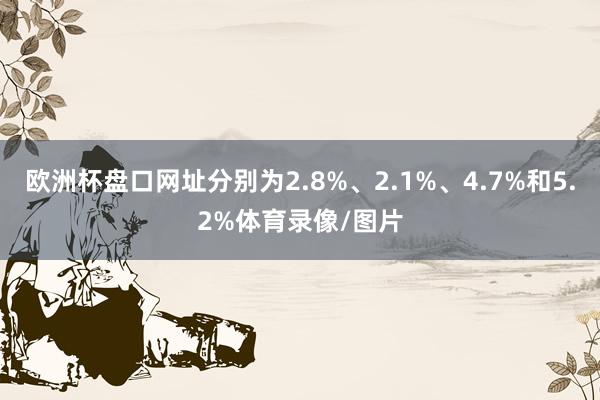 欧洲杯盘口网址分别为2.8%、2.1%、4.7%和5.2%体育录像/图片